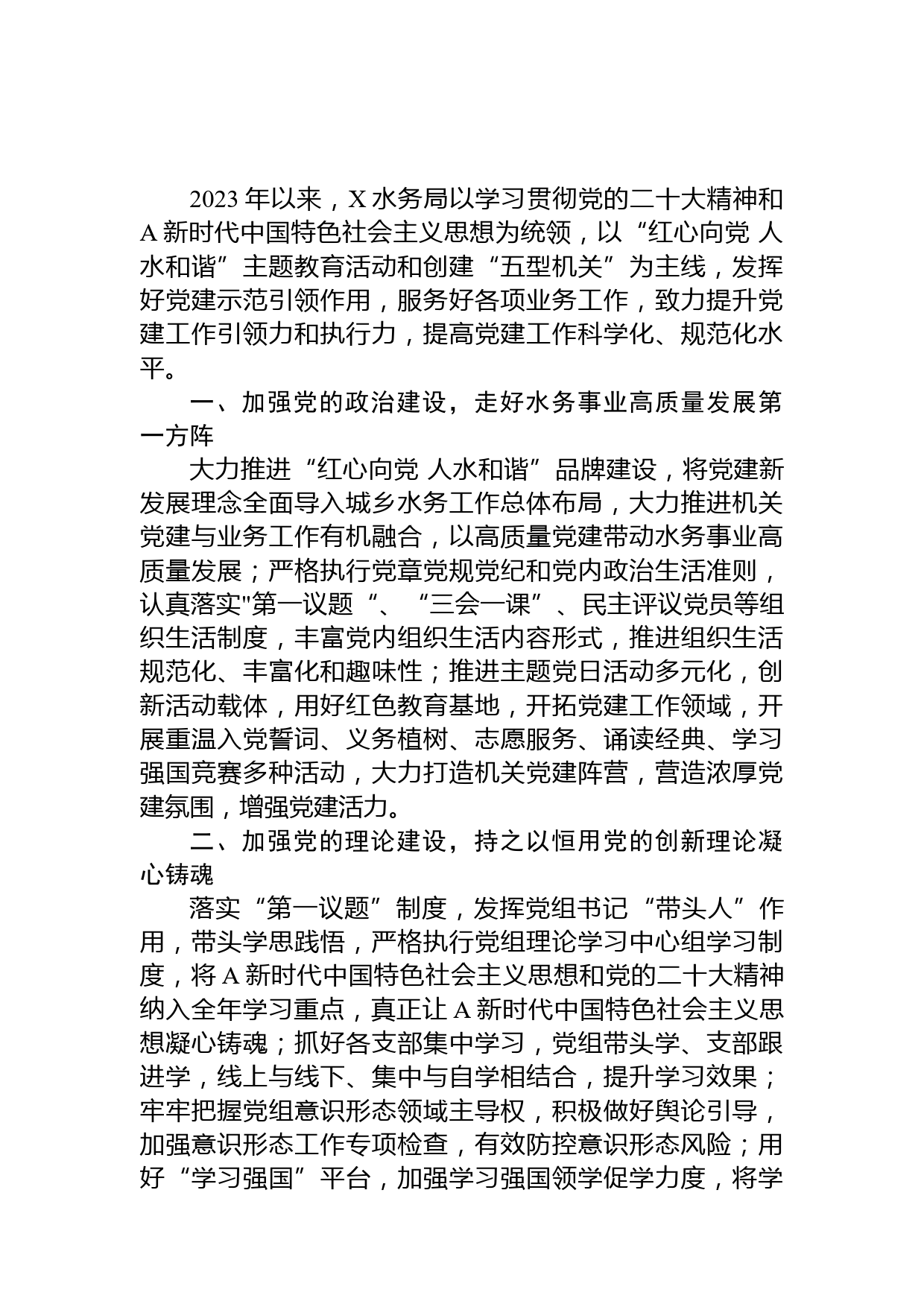 2023 年以来，X 水务局以学习贯彻党的二十大精神和 A 新时代中国特色社会主义思想为统领，以“红心向党 人水和谐”主题教育活动和创建“五型机关”为主线，发挥好党建示范引领作用，服务好各项业务工作，致力提升党建工作引领力和执行力，提高党建工作科学化、规范化水平。

一、加强党的政治建设，走好水务事业高质量发展第一方阵

大力推进“红心向党 人水和谐”品牌建设，将党建新发展理念全面导入城乡水务工作总体布局，大力推进机关党建与业务工作有机融合，以高质量党建带动水务事业高质量发展；严格执行党章党规党纪和党内政治生活准则，认真落实"第一议题“、“三会一课”、民主评议党员等组织生活制度，丰富党内组织生活内容形式，推进组织生活规范化、丰富化和趣味性；推进主题党日活动多元化，创新活动载体，用好红色教育基地，开拓党建工作领域，开展重温入党誓词、义务植树、志愿服务、诵读经典、学习强国竞赛多种活动，大力打造机关党建阵营，营造浓厚党建氛围，增强党建活力。

二、加强党的理论建设，持之以恒用党的创新理论凝心铸魂

落实“第一议题”制度，发挥党组书记“带头人”作用，带头学思践悟，严格执行党组理论学习中心组学习制度，将 A 新时代中国特色社会主义思想和党的二十大精神纳入全年学习重点，真正让 A 新时代中国特色社会主义思想凝心铸魂；抓好各支部集中学习，党组带头学、支部跟进学，线上与线下、集中与自学相结合，提升学习效果；牢牢把握党组意识形态领域主导权，积极做好舆论引导，加强意识形态工作专项检查，有效防控意识形态风险；用好“学习强国”平台，加强学习强国领学促学力度，将学